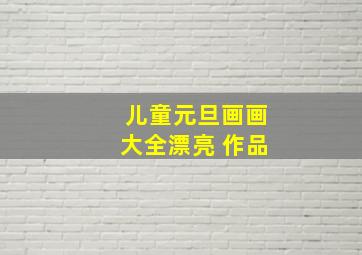 儿童元旦画画
大全漂亮 作品